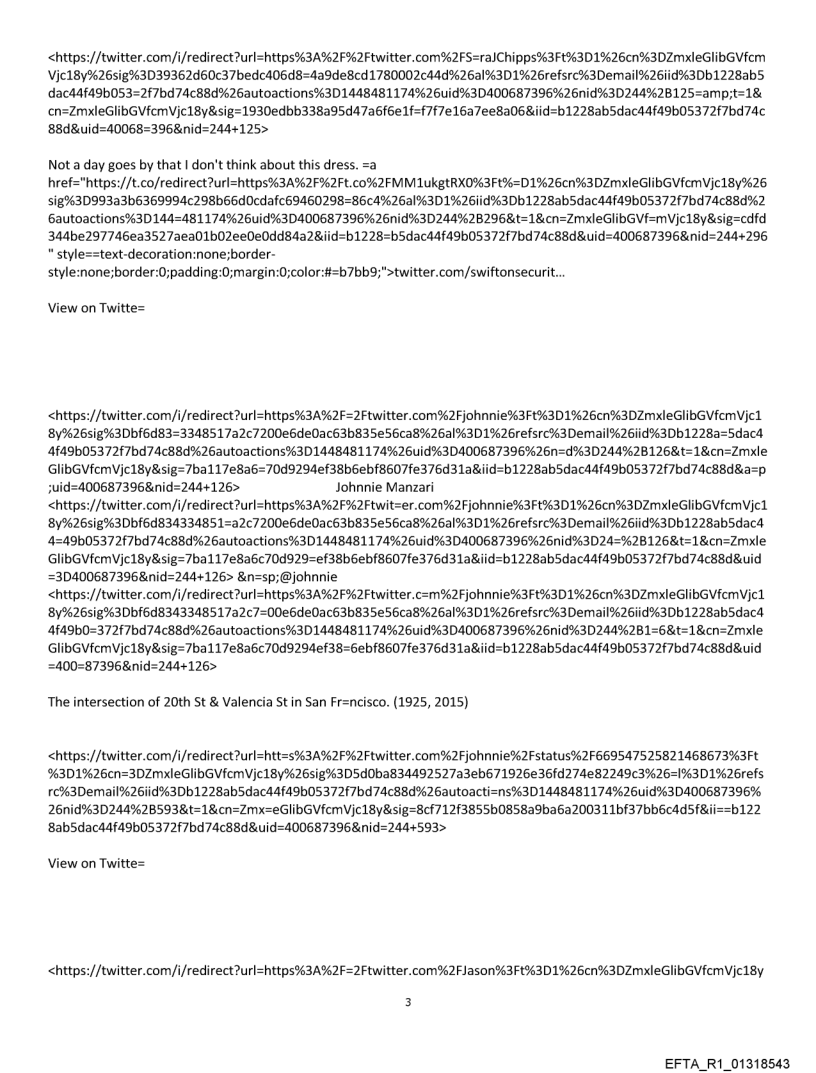 <https://twitter.com/i/redirect?url=https%3A%2F%2Ftwitter.com%2FS=raJChipps%3Ft%3D1%26cn%3DZmxleGlibGVfcmVjc18y%26sig%3D39362d60c37bedc406d8=4a9de8cd1780002c44d%26al%3D1%26refsrc%3Demail%26iid%3Db1228ab5dac44f49b053=2f7bd74c88d%26autoactions%3D1448481174%26uid%3D400687396%26nid%3D244%2B125=amp;t=1&cn=ZmxleGlibGVfcmVjc18y&sig=1930edbb338a95d47a6f6e1f=f7f7e16a7ee8a06&iid=b1228ab5dac44f49b05372f7bd74c88d&uid=40068=396&nid=244+125>

Not a day goes by that I don't think about this dress. =a href="https://t.co/redirect?url=https%3A%2F%2Ft.co%2FMM1ukgtRX0%3Ft%=D1%26cn%3DZmxleGlibGVfcmVjc18y%26sig%3D993a3b6369994c298b66d0cdafc69460298=86c4%26al%3D1%26iid%3Db1228ab5dac44f49b05372f7bd74c88d%26autoactions%3D144=481174%26uid%3D400687396%26nid%3D244%2B296&t=1&cn=ZmxleGlibGVf=mVjc18y&sig=cdfd344be297746ea3527aea01b02ee0e0dd84a2&iid=b1228=b5dac44f49b05372f7bd74c88d&uid=400687396&nid=244+296" style==text-decoration:none;border-style:none;border:0;padding:0;margin:0;color:#=b7bb9;">twitter.com/swiftonsecurit...

View on Twitte=

<https://twitter.com/i/redirect?url=https%3A%2F=2Ftwitter.com%2Fjohnnie%3Ft%3D1%26cn%3DZmxleGlibGVfcmVjc18y%26sig%3Dbf6d83=3348517a2c7200e6de0ac63b835e56ca8%26al%3D1%26refsrc%3Demail%26iid%3Db1228a=5dac44f49b05372f7bd74c88d%26autoactions%3D1448481174%26uid%3D400687396%26n=d%3D244%2B126&t=1&cn=ZmxleGlibGVfcmVjc18y&sig=7ba117e8a6=70d9294ef38b6ebf8607fe376d31a&iid=b1228ab5dac44f49b05372f7bd74c88d&a=p;uid=400687396&nid=244+126> Johnnie Manzari <https://twitter.com/i/redirect?url=https%3A%2F%2Ftwit=er.com%2Fjohnnie%3Ft%3D1%26cn%3DZmxleGlibGVfcmVjc18y%26sig%3Dbf6d834334851=a2c7200e6de0ac63b835e56ca8%26al%3D1%26refsrc%3Demail%26iid%3Db1228ab5dac44=49b05372f7bd74c88d%26autoactions%3D1448481174%26uid%3D400687396%26nid%3D24=%2B126&t=1&cn=ZmxleGlibGVfcmVjc18y&sig=7ba117e8a6c70d929=ef38b6ebf8607fe376d31a&iid=b1228ab5dac44f49b05372f7bd74c88d&uid=3D400687396&nid=244+126> &n=sp;@johnnie <https://twitter.com/i/redirect?url=https%3A%2F%2Ftwitter.c=m%2Fjohnnie%3Ft%3D1%26cn%3DZmxleGlibGVfcmVjc18y%26sig%3Dbf6d8343348517a2c7=00e6de0ac63b835e56ca8%26al%3D1%26refsrc%3Demail%26iid%3Db1228ab5dac44f49b0=372f7bd74c88d%26autoactions%3D1448481174%26uid%3D400687396%26nid%3D244%2B1=6&t=1&cn=ZmxleGlibGVfcmVjc18y&sig=7ba117e8a6c70d9294ef38=6ebf8607fe376d31a&iid=b1228ab5dac44f49b05372f7bd74c88d&uid=400=87396&nid=244+126>

The intersection of 20th St & Valencia St in San Fr=ncisco. (1925, 2015)

<https://twitter.com/i/redirect?url=htt=s%3A%2F%2Ftwitter.com%2Fjohnnie%2Fstatus%2F669547525821468673%3Ft%3D1%26cn=3DZmxleGlibGVfcmVjc18y%26sig%3D5d0ba834492527a3eb671926e36fd274e82249c3%26=l%3D1%26refsrc%3Demail%26iid%3Db1228ab5dac44f49b05372f7bd74c88d%26autoacti=ns%3D1448481174%26uid%3D400687396%26nid%3D244%2B593&t=1&cn=Zmx=eGlibGVfcmVjc18y&sig=8cf712f3855b0858a9ba6a200311bf37bb6c4d5f&ii==b1228ab5dac44f49b05372f7bd74c88d&uid=400687396&nid=244+593>

View on Twitte=

<https://twitter.com/i/redirect?url=https%3A%2F=2Ftwitter.com%2FJason%3Ft%3D1%26cn%3DZmxleGlibGVfcmVjc18y

3

EFTA_R1_01318543